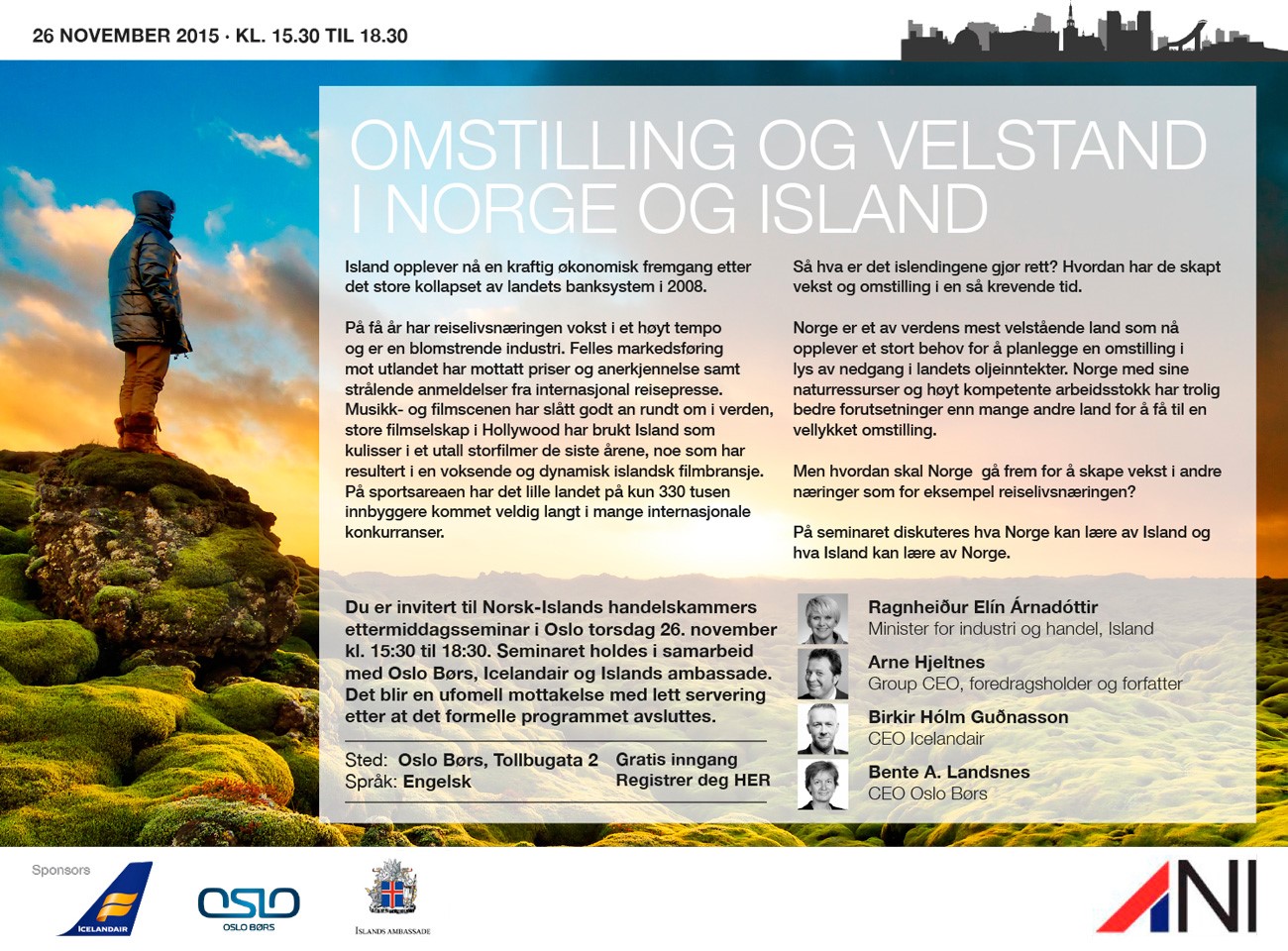 26 NOVEMBER 2015 · KL. 15.30 TIL 18.30

OMSTILLING OG VELSTAND I NORGE OG ISLAND

Island opplever nå en kraftig økonomisk fremgang etter det store kollapset av landets banksystem i 2008.

På få år har reiselivsnæringen vokst i et høyt tempo og er en blomstrende industri. Felles markedsføring mot utlandet har mottatt priser og anerkjennelse samt strålende anmeldelser fra internasjonal reisepresse. Musikk- og filmscenen har slått godt an rundt om i verden, store filmselskap i Hollywood har brukt Island som kulisser i et utall storfilmer de siste årene, noe som har resultert i en voksende og dynamisk islandsk filmbransje. På sportsareaen har det lille landet på kun 330 tusen innbyggere kommet veldig langt i mange internasjonale konkurranser.

Så hva er det islendingene gjør rett? Hvordan har de skapt vekst og omstilling i en så krevende tid.

Norge er et av verdens mest velstående land som nå opplever et stort behov for å planlegge en omstilling i lys av nedgang i landets oljeinntekter. Norge med sine naturressurser og høyt kompetente arbeidsstokk har trolig bedre forutsetninger enn mange andre land for å få til en vellykket omstilling.

Men hvordan skal Norge gå frem for å skape vekst i andre næringer som for eksempel reiselivsnæringen?

På seminaret diskuteres hva Norge kan lære av Island og hva Island kan lære av Norge.

Du er invitert til Norsk-Islands handelskammers ettermiddagsseminar i Oslo torsdag 26. november kl. 15:30 til 18:30. Seminaret holdes i samarbeid med Oslo Børs, Icelandair og Islands ambassade. Det blir en ufomell mottakelse med lett servering etter at det formelle programmet avsluttes.

Sted: Oslo Børs, Tollbugata 2
Språk: Engelsk

Gratis inngang
Registrer deg HER

Ragnheiður Elín Árnadóttir
Minister for industri og handel, Island

Arne Hjeltnes
Group CEO, foredragsholder og forfatter

Birkir Hólm Guðnasson
CEO Icelandair

Bente A. Landsnes
CEO Oslo Børs

Sponsors
ICELANDAIR
OSLO
OSLO BØRS
ISLANDS AMBASSADE
ANI